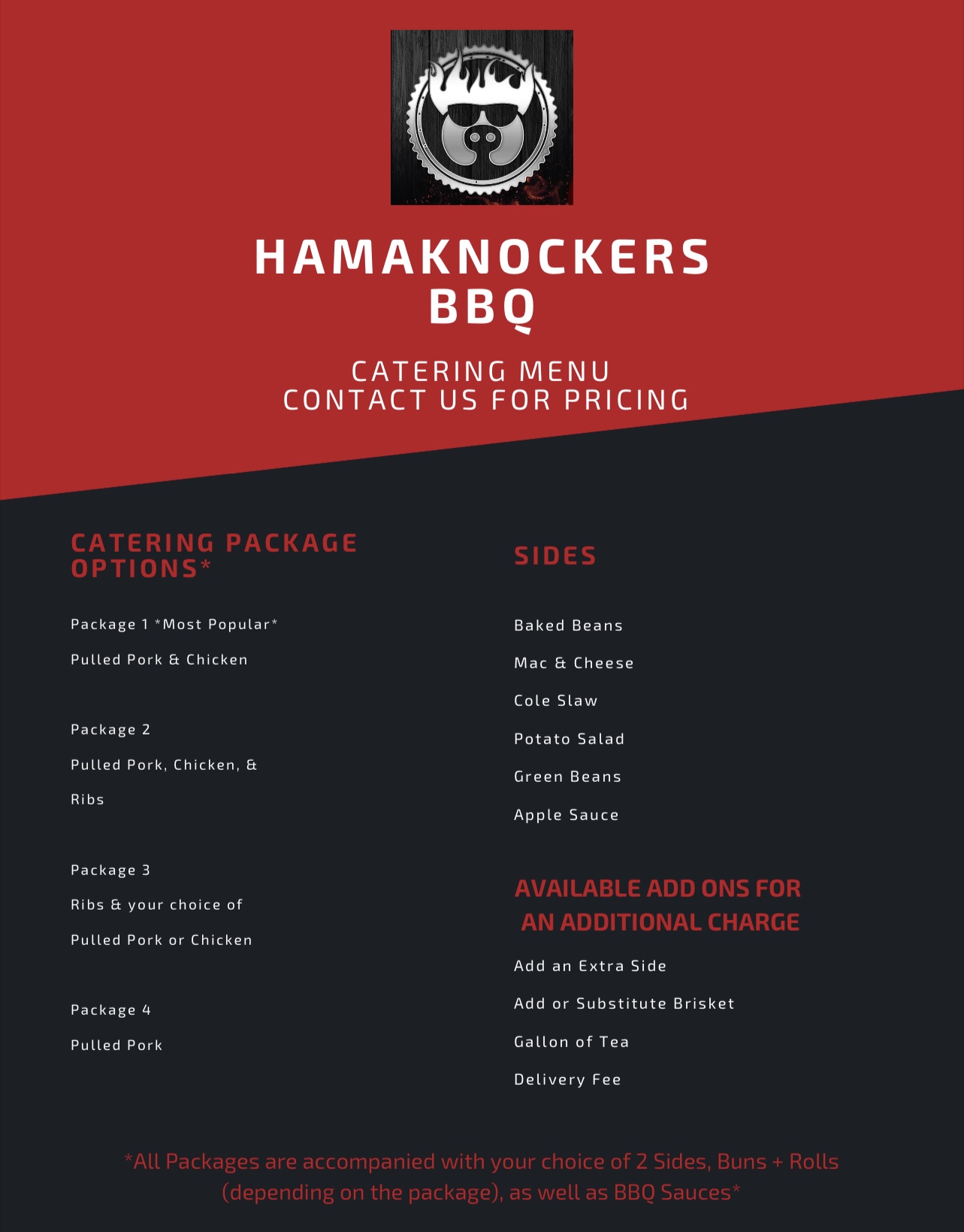 HAMAKNOCKERS BBQ

CATERING MENU
CONTACT US FOR PRICING

CATERING PACKAGE OPTIONS*

Package 1 *Most Popular*

Pulled Pork & Chicken

Package 2

Pulled Pork, Chicken, & Ribs

Package 3

Ribs & your choice of Pulled Pork or Chicken

Package 4

Pulled Pork

SIDES

Baked Beans

Mac & Cheese

Cole Slaw

Potato Salad

Green Beans

Apple Sauce

AVAILABLE ADD ONS FOR AN ADDITIONAL CHARGE

Add an Extra Side

Add or Substitute Brisket

Gallon of Tea

Delivery Fee

*All Packages are accompanied with your choice of 2 Sides, Buns + Rolls (depending on the package), as well as BBQ Sauces*